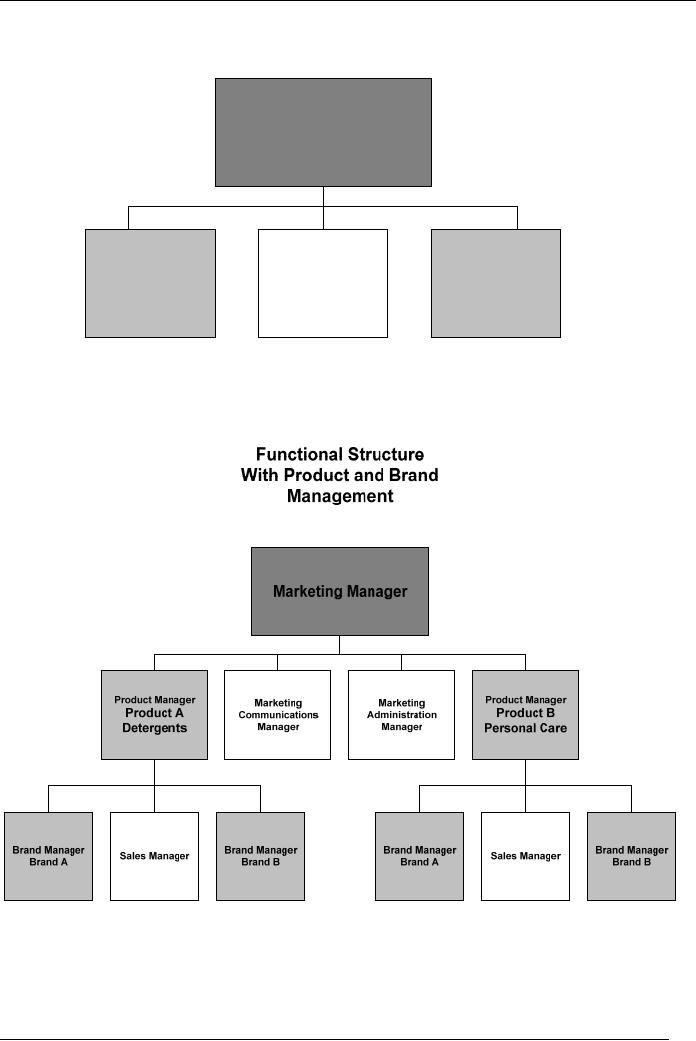 Functional Structure With Product and Brand Management

Marketing Manager

Product Manager
Product A
Detergents

Marketing Communications Manager

Marketing Administration Manager

Product Manager
Product B
Personal Care

Brand Manager
Brand A

Sales Manager

Brand Manager
Brand B

Brand Manager
Brand A

Sales Manager

Brand Manager
Brand B